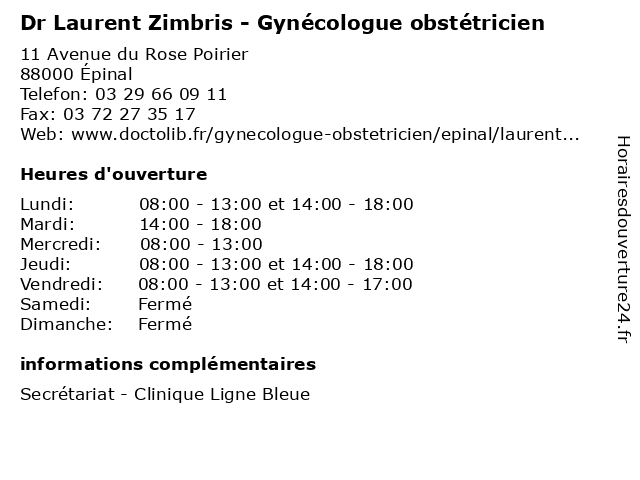 Dr Laurent Zimbris - Gynécologue obstétricien

11 Avenue du Rose Poirier
88000 Épinal
Telefon: 03 29 66 09 11
Fax: 03 72 27 35 17
Web: www.doctolib.fr/gynecologue-obstetricien/epinal/laurent...

Heures d'ouverture

Lundi: 08:00 - 13:00 et 14:00 - 18:00
Mardi: 14:00 - 18:00
Mercredi: 08:00 - 13:00
Jeudi: 08:00 - 13:00 et 14:00 - 18:00
Vendredi: 08:00 - 13:00 et 14:00 - 17:00
Samedi: Fermé
Dimanche: Fermé

informations complémentaires

Secrétariat - Clinique Ligne Bleue

Horairesdouverture24.fr